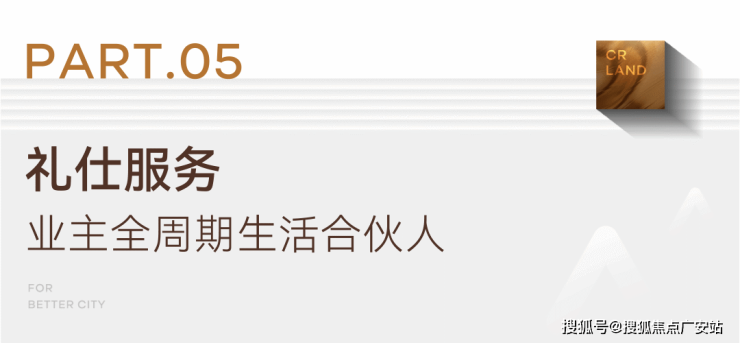 PART.05

CR LAND

礼仕服务

业主全周期生活合伙人

FOR
BETTER CITY

搜狐号@搜狐焦点广安站